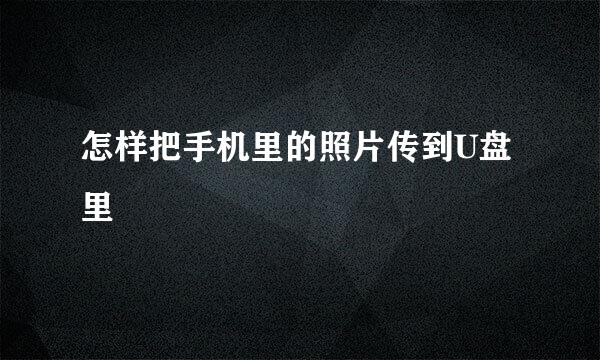 怎样把手机里的照片传到U盘里